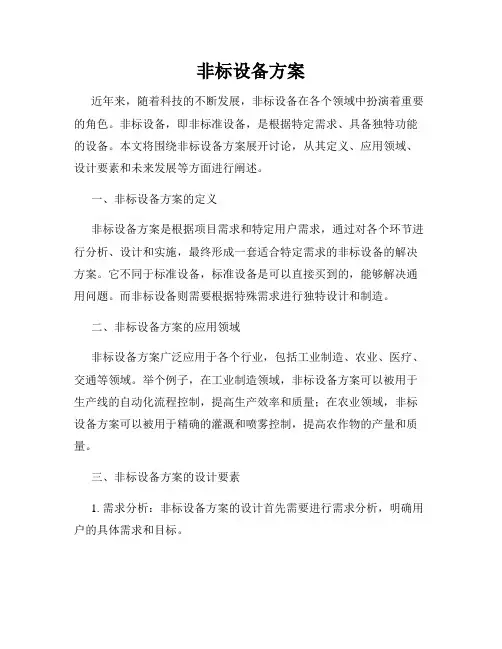 非标设备方案

近年来，随着科技的不断发展，非标设备在各个领域中扮演着重要的角色。非标设备，即非标准设备，是根据特定需求、具备独特功能的设备。本文将围绕非标设备方案展开讨论，从其定义、应用领域、设计要素和未来发展等方面进行阐述。

一、非标设备方案的定义

非标设备方案是根据项目需求和特定用户需求，通过对各个环节进行分析、设计和实施，最终形成一套适合特定需求的非标设备的解决方案。它不同于标准设备，标准设备是可以直接买到的，能够解决通用问题。而非标设备则需要根据特殊需求进行独特设计和制造。

二、非标设备方案的应用领域

非标设备方案广泛应用于各个行业，包括工业制造、农业、医疗、交通等领域。举个例子，在工业制造领域，非标设备方案可以被用于生产线的自动化流程控制，提高生产效率和质量；在农业领域，非标设备方案可以被用于精确的灌溉和喷雾控制，提高农作物的产量和质量。

三、非标设备方案的设计要素

1. 需求分析：非标设备方案的设计首先需要进行需求分析，明确用户的具体需求和目标。